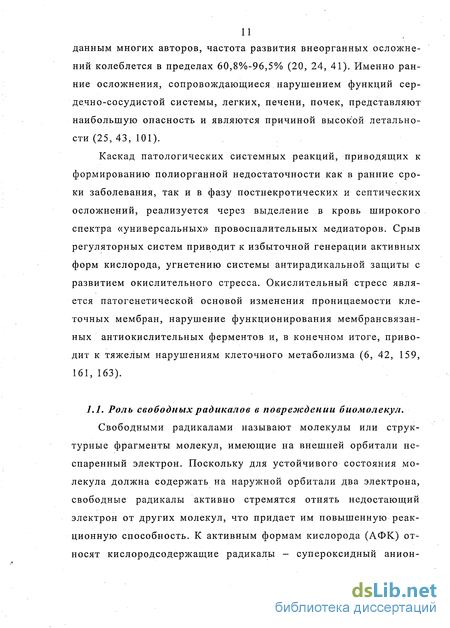 11

данным многих авторов, частота развития внеорганных осложнений колеблется в пределах 60,8%-96,5% (20, 24, 41). Именно ранние осложнения, сопровождающиеся нарушением функций сердечно-сосудистой системы, легких, печени, почек, представляют наибольшую опасность и являются причиной высокой летальности (25, 43, 101).

Каскад патологических системных реакций, приводящих к формированию полиорганной недостаточности как в ранние сроки заболевания, так и в фазу постнекротических и септических осложнений, реализуется через выделение в кровь широкого спектра «универсальных» провоспалительных медиаторов. Срыв регуляторных систем приводит к избыточной генерации активных форм кислорода, угнетению системы антирадикальной защиты с развитием окислительного стресса. Окислительный стресс является патогенетической основой изменения проницаемости клеточных мембран, нарушение функционирования мембрансвязанных антиокислительных ферментов и, в конечном итоге, приводит к тяжелым нарушениям клеточного метаболизма (6, 42, 159, 161, 163).

1.1. Роль свободных радикалов в повреждении биомолекул.

Свободными радикалами называют молекулы или структурные фрагменты молекул, имеющие на внешней орбитали неспаренный электрон. Поскольку для устойчивого состояния молекула должна содержать на наружной орбитали два электрона, свободные радикалы активно стремятся отнять недостающий электрон от других молекул, что придает им повышенную реакционную способность. К активным формам кислорода (АФК) относят кислородсодержащие радикалы – супероксидный анион-

dsLib.net
библиотека диссертаций